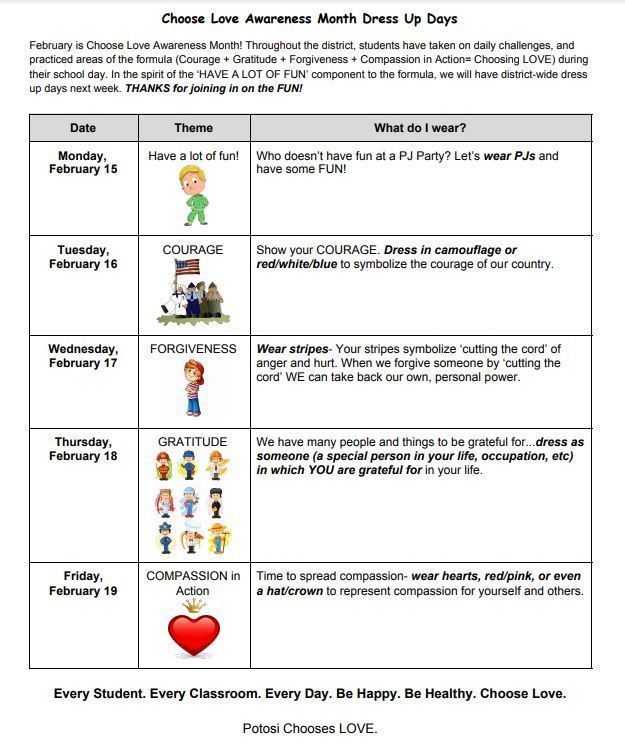 Choose Love Awareness Month Dress Up Days

February is Choose Love Awareness Month! Throughout the district, students have taken on daily challenges, and practiced areas of the formula (Courage + Gratitude + Forgiveness + Compassion in Action= Choosing LOVE) during their school day. In the spirit of the 'HAVE A LOT OF FUN' component to the formula, we will have district-wide dress up days next week. THANKS for joining in on the FUN!

| Date | Theme | What do I wear? |
|---|---|---|
| Monday, February 15 | Have a lot of fun! | Who doesn't have fun at a PJ Party? Let's wear PJs and have some FUN! |
| Tuesday, February 16 | COURAGE | Show your COURAGE. Dress in camouflage or red/white/blue to symbolize the courage of our country. |
| Wednesday, February 17 | FORGIVENESS | Wear stripes- Your stripes symbolize 'cutting the cord' of anger and hurt. When we forgive someone by 'cutting the cord' WE can take back our own, personal power. |
| Thursday, February 18 | GRATITUDE | We have many people and things to be grateful for...dress as someone (a special person in your life, occupation, etc) in which YOU are grateful for in your life. |
| Friday, February 19 | COMPASSION in Action | Time to spread compassion- wear hearts, red/pink, or even a hat/crown to represent compassion for yourself and others. |

Every Student. Every Classroom. Every Day. Be Happy. Be Healthy. Choose Love.

Potosi Chooses LOVE.